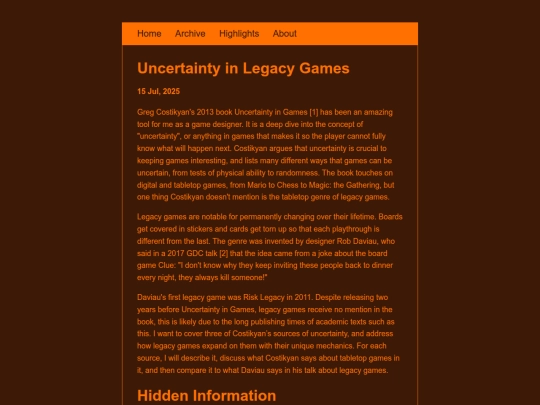 Home Archive Highlights About

Uncertainty in Legacy Games

15 Jul, 2025

Greg Costikyan's 2013 book Uncertainty in Games [1] has been an amazing tool for me as a game designer. It is a deep dive into the concept of "uncertainty", or anything in games that makes it so the player cannot fully know what will happen next. Costikyan argues that uncertainty is crucial to keeping games interesting, and lists many different ways that games can be uncertain, from tests of physical ability to randomness. The book touches on digital and tabletop games, from Mario to Chess to Magic: the Gathering, but one thing Costikyan doesn't mention is the tabletop genre of legacy games.

Legacy games are notable for permanently changing over their lifetime. Boards get covered in stickers and cards get torn up so that each playthrough is different from the last. The genre was invented by designer Rob Daviau, who said in a 2017 GDC talk [2] that the idea came from a joke about the board game Clue: "I don't know why they keep inviting these people back to dinner every night, they always kill someone!"

Daviau's first legacy game was Risk Legacy in 2011. Despite releasing two years before Uncertainty in Games, legacy games receive no mention in the book, this is likely due to the long publishing times of academic texts such as this. I want to cover three of Costikyan's sources of uncertainty, and address how legacy games expand on them with their unique mechanics. For each source, I will describe it, discuss what Costikyan says about tabletop games in it, and then compare it to what Daviau says in his talk about legacy games.

Hidden Information